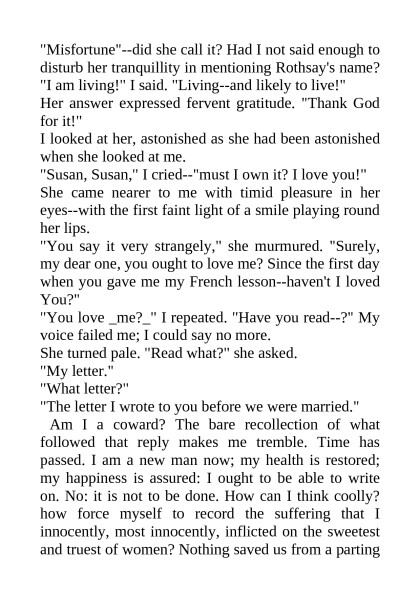 "Misfortune"--did she call it? Had I not said enough to disturb her tranquillity in mentioning Rothsay's name?

"I am living!" I said. "Living--and likely to live!"

Her answer expressed fervent gratitude. "Thank God for it!"

I looked at her, astonished as she had been astonished when she looked at me.

"Susan, Susan," I cried--"must I own it? I love you!"

She came nearer to me with timid pleasure in her eyes--with the first faint light of a smile playing round her lips.

"You say it very strangely," she murmured. "Surely, my dear one, you ought to love me? Since the first day when you gave me my French lesson--haven't I loved You?"

"You love _me?_" I repeated. "Have you read--?" My voice failed me; I could say no more.

She turned pale. "Read what?" she asked.

"My letter."

"What letter?"

"The letter I wrote to you before we were married."

Am I a coward? The bare recollection of what followed that reply makes me tremble. Time has passed. I am a new man now; my health is restored; my happiness is assured: I ought to be able to write on. No: it is not to be done. How can I think coolly? how force myself to record the suffering that I innocently, most innocently, inflicted on the sweetest and truest of women? Nothing saved us from a parting